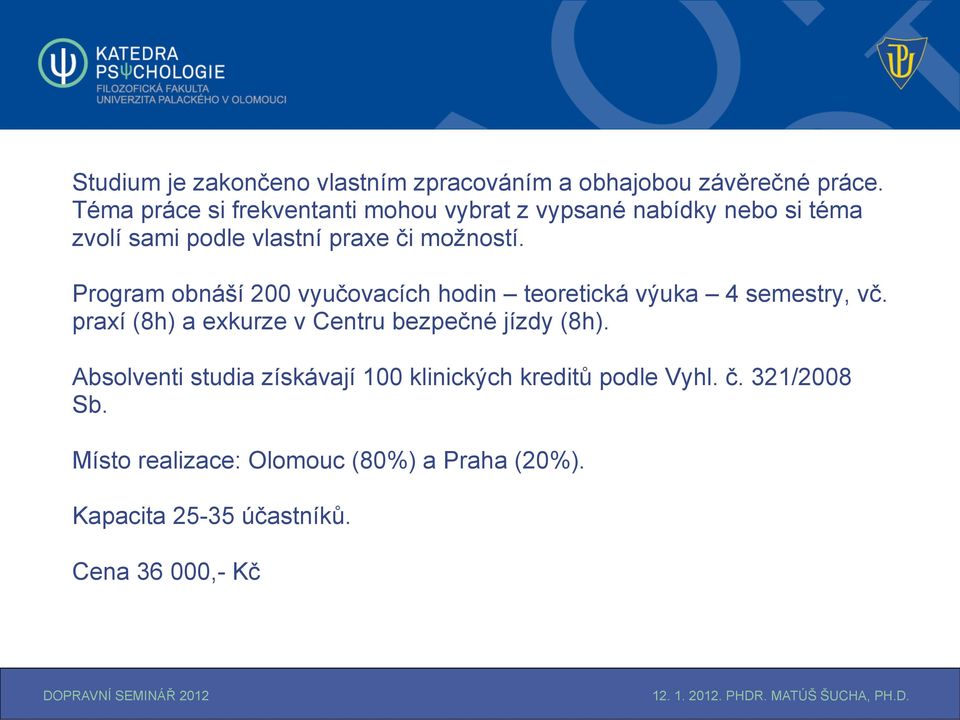 KATEDRA
PSΨCHOLOGIE
FILOZOFICKÁ FAKULTA
UNIVERZITA PALACKÉHO V OLOMOUCI

Studium je zakončeno vlastním zpracováním a obhajobou závěrečné práce. Téma práce si frekventanti mohou vybrat z vypsané nabídky nebo si téma zvolí sami podle vlastní praxe či možností.

Program obnáší 200 vyučovacích hodin – teoretická výuka – 4 semestry, vč. praxí (8h) a exkurze v Centru bezpečné jízdy (8h).

Absolventi studia získávají 100 klinických kreditů podle Vyhl. č. 321/2008 Sb.

Místo realizace: Olomouc (80%) a Praha (20%).

Kapacita 25-35 účastníků.

Cena 36 000,- Kč

DOPRAVNÍ SEMINÁŘ 2012

12. 1. 2012. PHDR. MATÚŠ ŠUCHA, PH.D.